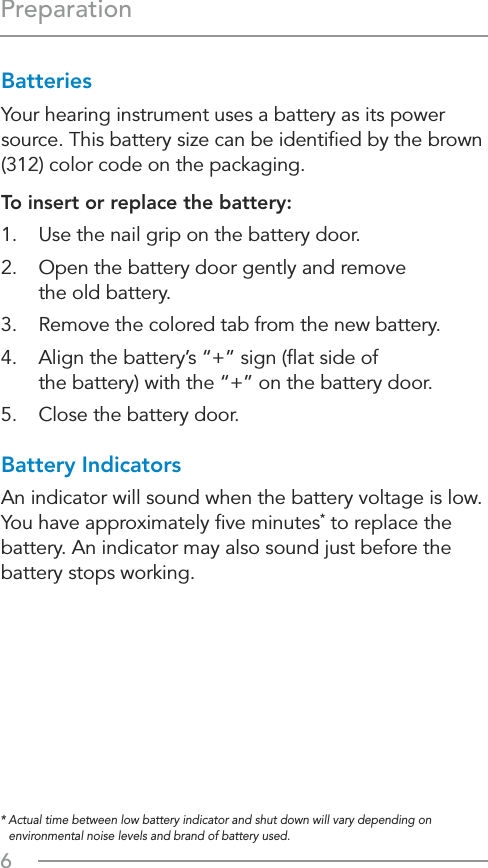 Preparation

Batteries

Your hearing instrument uses a battery as its power source. This battery size can be identified by the brown (312) color code on the packaging.

To insert or replace the battery:

1. Use the nail grip on the battery door.

2. Open the battery door gently and remove the old battery.

3. Remove the colored tab from the new battery.

4. Align the battery's "+" sign (flat side of the battery) with the "+" on the battery door.

5. Close the battery door.

Battery Indicators

An indicator will sound when the battery voltage is low. You have approximately five minutes* to replace the battery. An indicator may also sound just before the battery stops working.

* Actual time between low battery indicator and shut down will vary depending on environmental noise levels and brand of battery used.

6